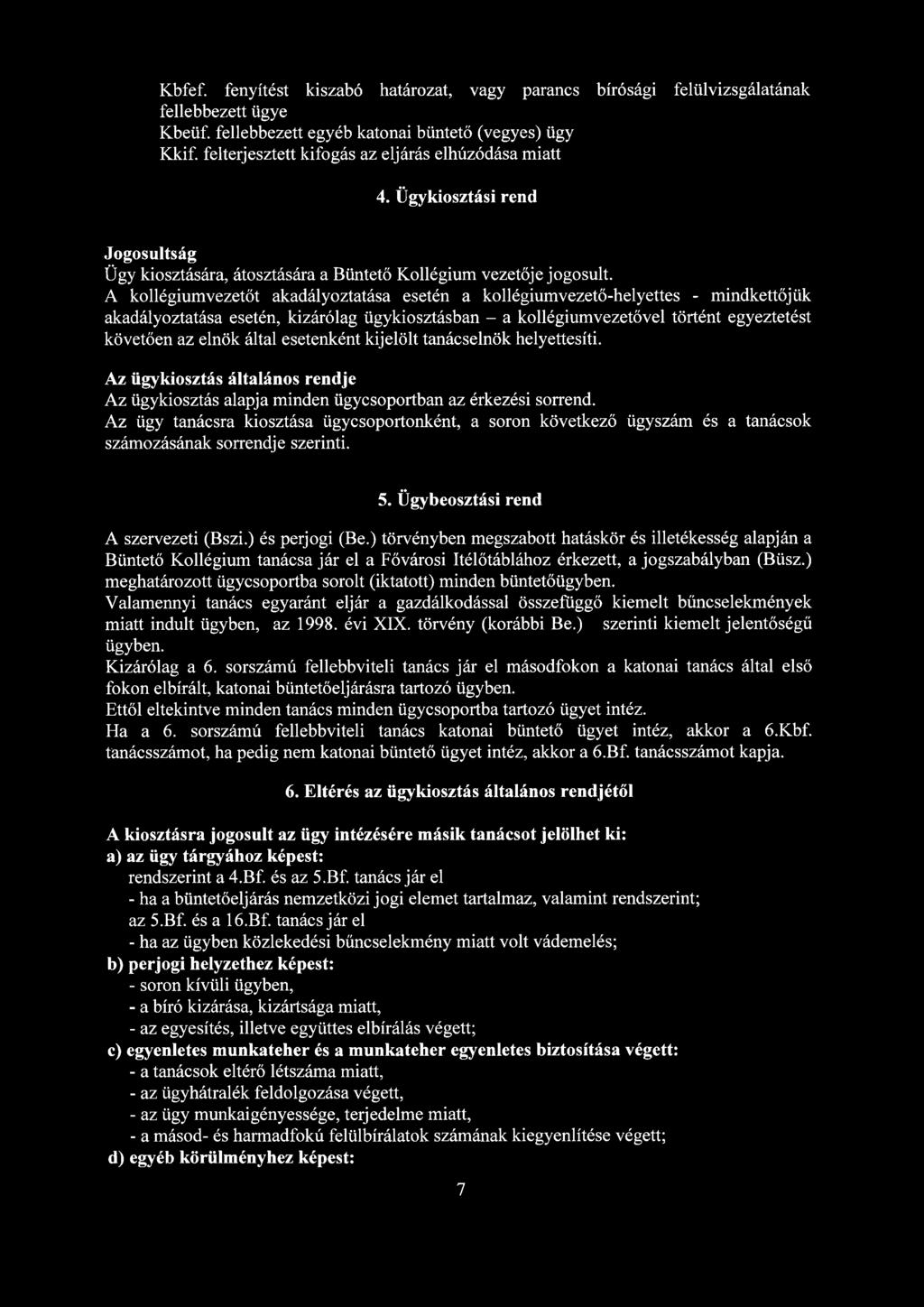 Kbfef. fenyítést kiszabó határozat, vagy parancs bírósági felülvizsgálatának fellebbezett ügye
Kbeüf. fellebbezett egyéb katonai büntető (vegyes) ügy
Kkif. felterjesztett kifogás az eljárás elhúzódása miatt

4. Ügykiosztási rend

Jogosultság
Ügy kiosztására, átosztására a Büntető Kollégium vezetője jogosult.
A kollégiumvezetőt akadályoztatása esetén a kollégiumvezető-helyettes - mindkettőjük akadályoztatása esetén, kizárólag ügykiosztásban – a kollégiumvezetővel történt egyeztetést követően az elnök által esetenként kijelölt tanácselnök helyettesíti.

Az ügykiosztás általános rendje
Az ügykiosztás alapja minden ügycsoportban az érkezési sorrend.
Az ügy tanácsra kiosztása ügycsoportonként, a soron következő ügyszám és a tanácsok számozásának sorrendje szerinti.

5. Ügybeosztási rend

A szervezeti (Bszi.) és perjogi (Be.) törvényben megszabott hatáskör és illetékesség alapján a Büntető Kollégium tanácsa jár el a Fővárosi Ítélőtáblához érkezett, a jogszabályban (Büsz.) meghatározott ügycsoportba sorolt (iktatott) minden büntetőügyben.
Valamennyi tanács egyaránt eljár a gazdálkodással összefüggő kiemelt bűncselekmények miatt indult ügyben, az 1998. évi XIX. törvény (korábbi Be.) szerinti kiemelt jelentőségű ügyben.
Kizárólag a 6. sorszámú fellebbviteli tanács jár el másodfokon a katonai tanács által első fokon elbírált, katonai büntetőeljárásra tartozó ügyben.
Ettől eltekintve minden tanács minden ügycsoportba tartozó ügyet intéz.
Ha a 6. sorszámú fellebbviteli tanács katonai büntető ügyet intéz, akkor a 6.Kbf. tanácsszámot, ha pedig nem katonai büntető ügyet intéz, akkor a 6.Bf. tanácsszámot kapja.

6. Eltérés az ügykiosztás általános rendjétől

A kiosztásra jogosult az ügy intézésére másik tanácsot jelölhet ki:
a) az ügy tárgyához képest:
rendszerint a 4.Bf. és az 5.Bf. tanács jár el
- ha a büntetőeljárás nemzetközi jogi elemet tartalmaz, valamint rendszerint;
az 5.Bf. és a 16.Bf. tanács jár el
- ha az ügyben közlekedési bűncselekmény miatt volt vádemelés;
b) perjogi helyzethez képest:
- soron kívüli ügyben,
- a bíró kizárása, kizártsága miatt,
- az egyesítés, illetve együttes elbírálás végett;
c) egyenletes munkateher és a munkateher egyenletes biztosítása végett:
- a tanácsok eltérő létszáma miatt,
- az ügyhátralék feldolgozása végett,
- az ügy munkaigényessége, terjedelme miatt,
- a másod- és harmadfokú felülbírálatok számának kiegyenlítése végett;
d) egyéb körülményhez képest:

7